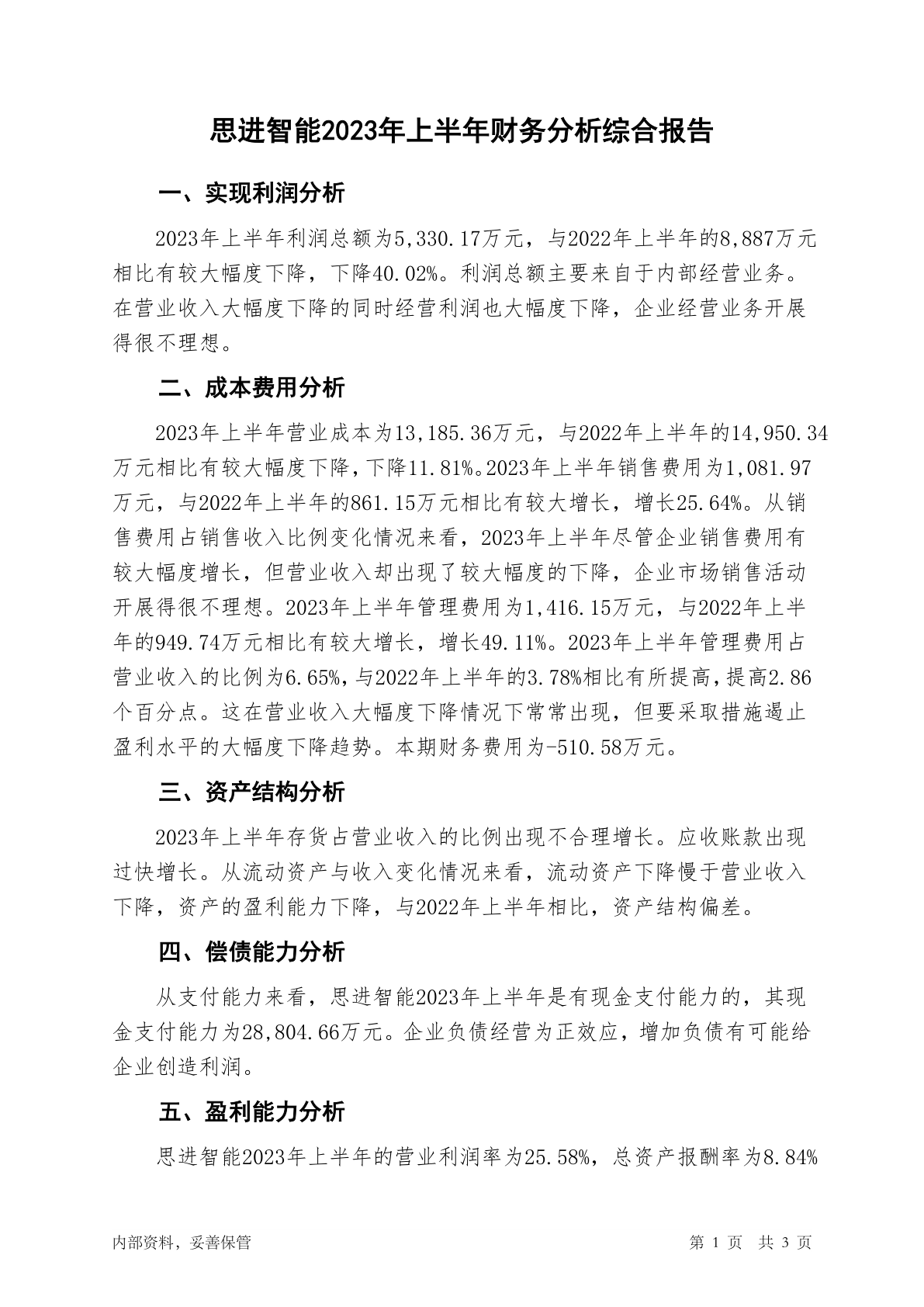 思进智能2023年上半年财务分析综合报告

一、实现利润分析

2023年上半年利润总额为5,330.17万元，与2022年上半年的8,887万元相比有较大幅度下降，下降40.02%。利润总额主要来自于内部经营业务。在营业收入大幅度下降的同时经营利润也大幅度下降，企业经营业务开展得很不理想。

二、成本费用分析

2023年上半年营业成本为13,185.36万元，与2022年上半年的14,950.34万元相比有较大幅度下降，下降11.81%。2023年上半年销售费用为1,081.97万元，与2022年上半年的861.15万元相比有较大增长，增长25.64%。从销售费用占销售收入比例变化情况来看，2023年上半年尽管企业销售费用有较大幅度增长，但营业收入却出现了较大幅度的下降，企业市场销售活动开展得很不理想。2023年上半年管理费用为1,416.15万元，与2022年上半年的949.74万元相比有较大增长，增长49.11%。2023年上半年管理费用占营业收入的比例为6.65%，与2022年上半年的3.78%相比有所提高，提高2.86个百分点。这在营业收入大幅度下降情况下常常出现，但要采取措施遏止盈利水平的大幅度下降趋势。本期财务费用为-510.58万元。

三、资产结构分析

2023年上半年存货占营业收入的比例出现不合理增长。应收账款出现过快增长。从流动资产与收入变化情况来看，流动资产下降慢于营业收入下降，资产的盈利能力下降，与2022年上半年相比，资产结构偏差。

四、偿债能力分析

从支付能力来看，思进智能2023年上半年是有现金支付能力的，其现金支付能力为28,804.66万元。企业负债经营为正效应，增加负债有可能给企业创造利润。

五、盈利能力分析

思进智能2023年上半年的营业利润率为25.58%，总资产报酬率为8.84%

内部资料，妥善保管

第 1 页 共 3 页